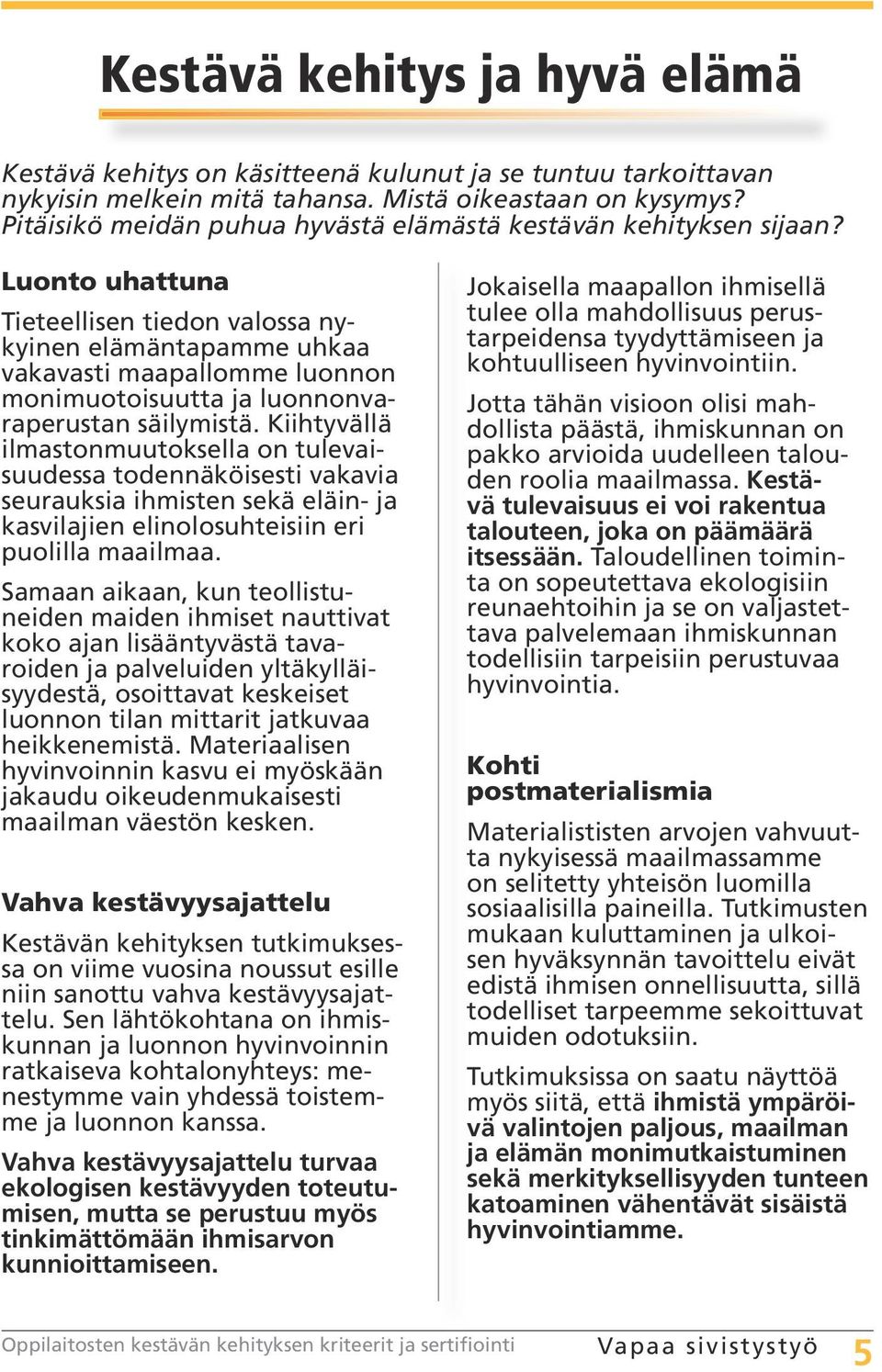 Kestävä kehitys ja hyvä elämä

Kestävä kehitys on käsitteenä kulunut ja se tuntuu tarkoittavan nykyisin melkein mitä tahansa. Mistä oikeastaan on kysymys? Pitäisikö meidän puhua hyvästä elämästä kestävän kehityksen sijaan?

Luonto uhattuna

Tieteellisen tiedon valossa nykyinen elämäntapamme uhkaa vakavasti maapallomme luonnon monimuotoisuutta ja luonnonvaraperustan säilymistä. Kiihtyvällä ilmastonmuutoksella on tulevaisuudessa todennäköisesti vakavia seurauksia ihmisten sekä eläin- ja kasvilajien elinolosuhteisiin eri puolilla maailmaa.

Samaan aikaan, kun teollistuneiden maiden ihmiset nauttivat koko ajan lisääntyvästä tavaroiden ja palveluiden yltäkylläisyydestä, osoittavat keskeiset luonnon tilan mittarit jatkuvaa heikkenemistä. Materiaalisen hyvinvoinnin kasvu ei myöskään jakaudu oikeudenmukaisesti maailman väestön kesken.

Vahva kestävyysajattelu

Kestävän kehityksen tutkimuksessa on viime vuosina noussut esille niin sanottu vahva kestävyysajattelu. Sen lähtökohtana on ihmiskunnan ja luonnon hyvinvoinnin ratkaiseva kohtalonyhteys: menestymme vain yhdessä toistemme ja luonnon kanssa.

Vahva kestävyysajattelu turvaa ekologisen kestävyyden toteutumisen, mutta se perustuu myös tinkimättömään ihmisarvon kunnioittamiseen.

Jokaisella maapallon ihmisellä tulee olla mahdollisuus perustarpeidensa tyydyttämiseen ja kohtuulliseen hyvinvointiin.

Jotta tähän visioon olisi mahdollista päästä, ihmiskunnan on pakko arvioida uudelleen talouden roolia maailmassa. Kestävä tulevaisuus ei voi rakentua talouteen, joka on päämäärä itsessään. Taloudellinen toiminta on sopeutettava ekologisiin reunaehtoihin ja se on valjastettava palvelemaan ihmiskunnan todellisiin tarpeisiin perustuvaa hyvinvointia.

Kohti postmaterialismia

Materialististen arvojen vahvuutta nykyisessä maailmassamme on selitetty yhteisön luomilla sosiaalisilla paineilla. Tutkimusten mukaan kuluttaminen ja ulkoisen hyväksynnän tavoittelu eivät edistä ihmisen onnellisuutta, sillä todelliset tarpeemme sekoittuvat muiden odotuksiin.

Tutkimuksissa on saatu näyttöä myös siitä, että ihmistä ympäröivä valintojen paljous, maailman ja elämän monimutkaistuminen sekä merkityksellisyyden tunteen katoaminen vähentävät sisäistä hyvinvointiamme.

Oppilaitosten kestävän kehityksen kriteerit ja sertifiointi Vapaa sivistystyö 5